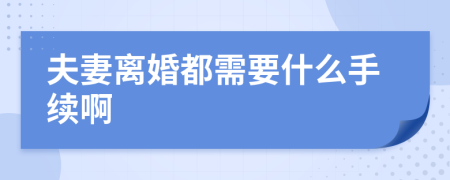 夫妻离婚都需要什么手续啊